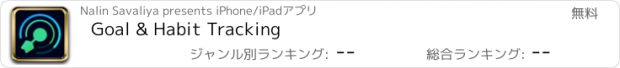 Nalin Savaliya presents iPhone/iPadアプリ

無料

Goal & Habit Tracking

ジャンル別ランキング: --

総合ランキング: --